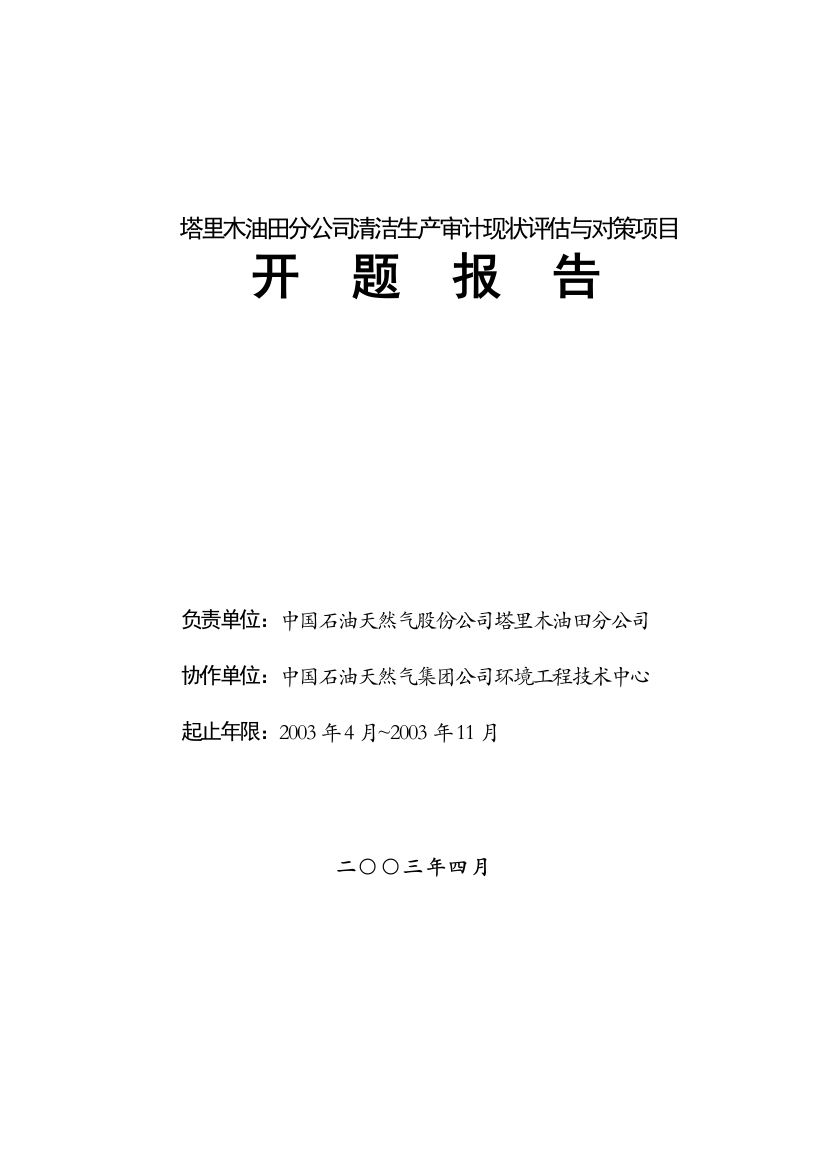 塔里木油田分公司清洁生产审计现状评估与对策项目

开 题 报 告

负责单位：中国石油天然气股份公司塔里木油田分公司

协作单位：中国石油天然气集团公司环境工程技术中心

起止年限：2003 年 4 月~2003 年 11 月

二〇〇三年四月